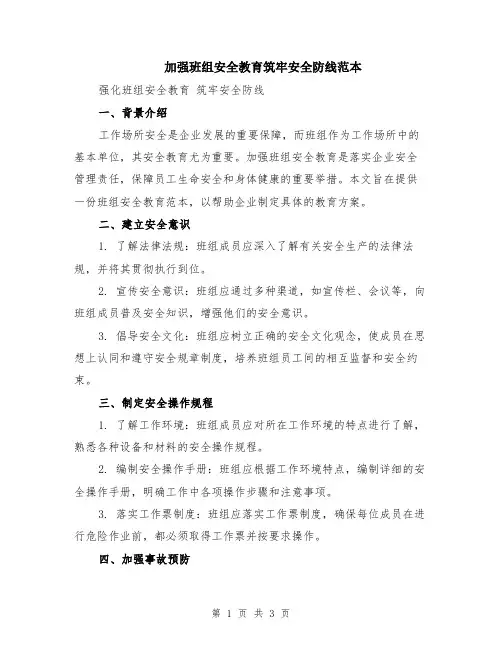 加强班组安全教育筑牢安全防线范本

强化班组安全教育 筑牢安全防线

一、背景介绍

工作场所安全是企业发展的重要保障，而班组作为工作场所中的基本单位，其安全教育尤为重要。加强班组安全教育是落实企业安全管理责任，保障员工生命安全和身体健康的重要举措。本文旨在提供一份班组安全教育范本，以帮助企业制定具体的教育方案。

二、建立安全意识

1. 了解法律法规：班组成员应深入了解有关安全生产的法律法规，并将其贯彻执行到位。

2. 宣传安全意识：班组应通过多种渠道，如宣传栏、会议等，向班组成员普及安全知识，增强他们的安全意识。

3. 倡导安全文化：班组应树立正确的安全文化观念，使成员在思想上认同和遵守安全规章制度，培养班组员工间的相互监督和安全约束。

三、制定安全操作规程

1. 了解工作环境：班组成员应对所在工作环境的特点进行了解，熟悉各种设备和材料的安全操作规程。

2. 编制安全操作手册：班组应根据工作环境特点，编制详细的安全操作手册，明确工作中各项操作步骤和注意事项。

3. 落实工作票制度：班组应落实工作票制度，确保每位成员在进行危险作业前，都必须取得工作票并按要求操作。

四、加强事故预防

第 1 页 共 3 页